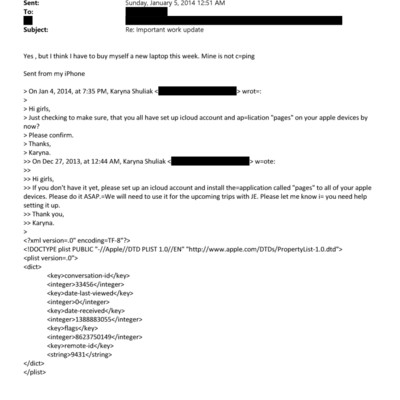 Sent: Sunday, January 5, 2014 12:51 AM
To:
Subject: Re: Important work update

Yes , but I think I have to buy myself a new laptop this week. Mine is not c=ping

Sent from my iPhone

> On Jan 4, 2014, at 7:35 PM, Karyna Shuliak < > wrot=:
>
> Hi girls,
> Just checking to make sure, that you all have set up icloud account and ap=lication "pages" on your apple devices by now?
> Please confirm.
> Thanks,
> Karyna.
>> On Dec 27, 2013, at 12:44 AM, Karyna Shuliak < > w=ote:
>>
>> Hi girls,
>> If you don't have it yet, please set up an icloud account and install the=application called "pages" to all of your apple devices. Please do it ASAP.=We will need to use it for the upcoming trips with JE. Please let me know i= you need help setting it up.
>> Thank you,
>> Karyna.
>
<?xml version=.0" encoding=TF-8"?>
<!DOCTYPE plist PUBLIC "-//Apple//DTD PLIST 1.0//EN" "http://www.apple.com/DTDs/PropertyList-1.0.dtd">
<plist version=.0">
<dict>
<key>conversation-id</key>
<integer>33456</integer>
<key>date-last-viewed</key>
<integer>0</integer>
<key>date-received</key>
<integer>1388883055</integer>
<key>flags</key>
<integer>8623750149</integer>
<key>remote-id</key>
<string>9431</string>
</dict>
</plist>